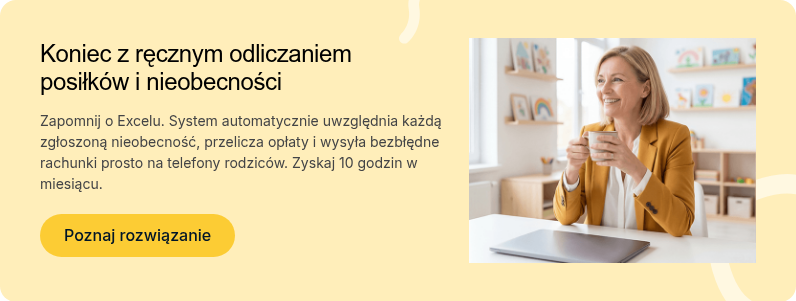 Koniec z ręcznym odliczaniem posiłków i nieobecności

Zapomnij o Excelu. System automatycznie uwzględnia każdą zgłoszoną nieobecność, przelicza opłaty i wysyła bezbłędne rachunki prosto na telefony rodziców. Zyskaj 10 godzin w miesiącu.

Poznaj rozwiązanie